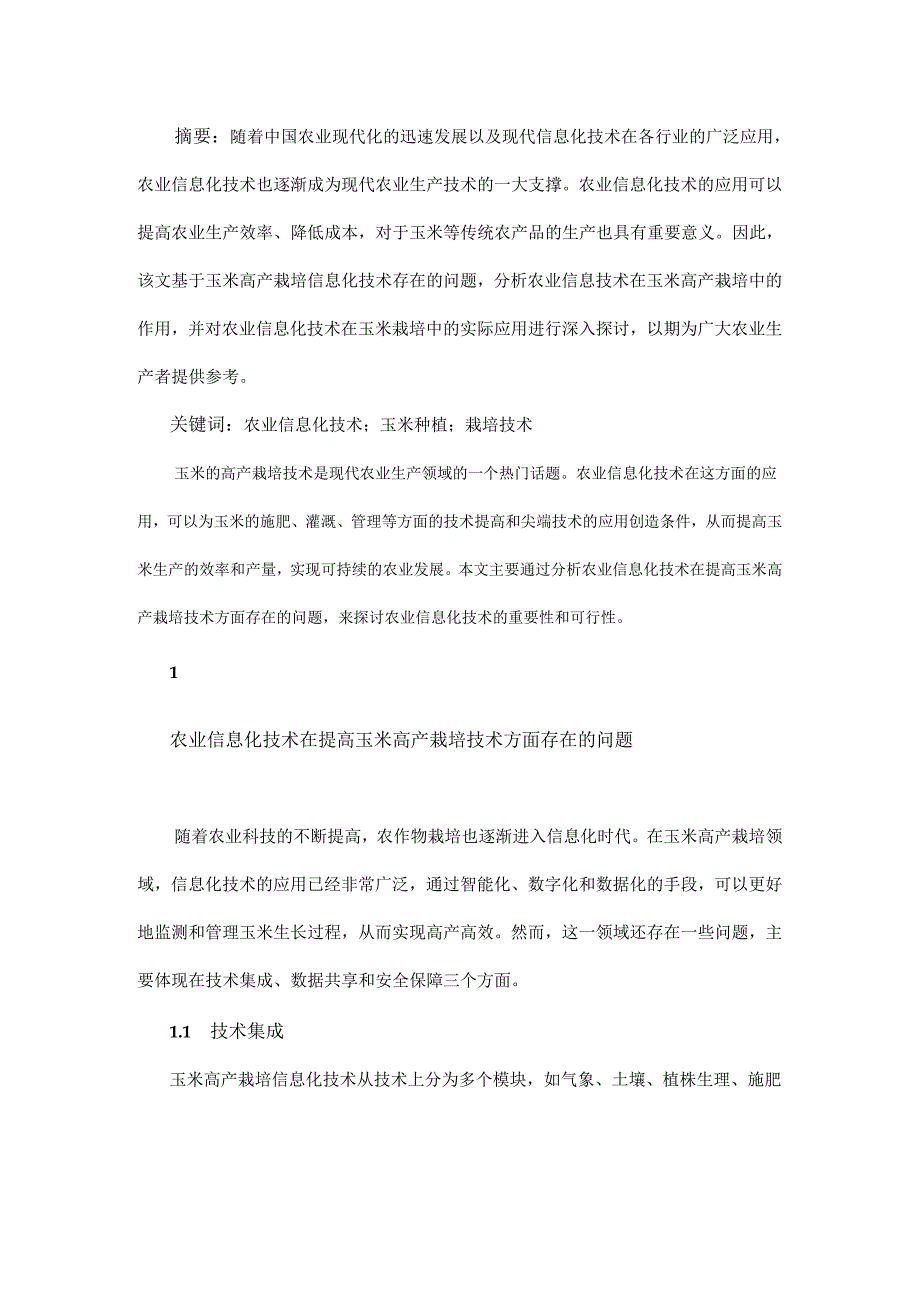 摘要：随着中国农业现代化的迅速发展以及现代信息化技术在各行业的广泛应用，农业信息化技术也逐渐成为现代农业生产技术的一大支撑。农业信息化技术的应用可以提高农业生产效率、降低成本，对于玉米等传统农产品的生产也具有重要意义。因此，该文基于玉米高产栽培信息化技术存在的问题，分析农业信息技术在玉米高产栽培中的作用，并对农业信息化技术在玉米栽培中的实际应用进行深入探讨，以期为广大农业生产者提供参考。

关键词：农业信息化技术；玉米种植；栽培技术

玉米的高产栽培技术是现代农业生产领域的一个热门话题。农业信息化技术在这方面的应用，可以为玉米的施肥、灌溉、管理等方面的技术提高和尖端技术的应用创造条件，从而提高玉米生产的效率和产量，实现可持续的农业发展。本文主要通过分析农业信息化技术在提高玉米高产栽培技术方面存在的问题，来探讨农业信息化技术的重要性和可行性。

1

农业信息化技术在提高玉米高产栽培技术方面存在的问题

随着农业科技的不断提高，农作物栽培也逐渐进入信息化时代。在玉米高产栽培领域，信息化技术的应用已经非常广泛，通过智能化、数字化和数据化的手段，可以更好地监测和管理玉米生长过程，从而实现高产高效。然而，这一领域还存在一些问题，主要体现在技术集成、数据共享和安全保障三个方面。

1.1 技术集成

玉米高产栽培信息化技术从技术上分为多个模块，如气象、土壤、植株生理、施肥